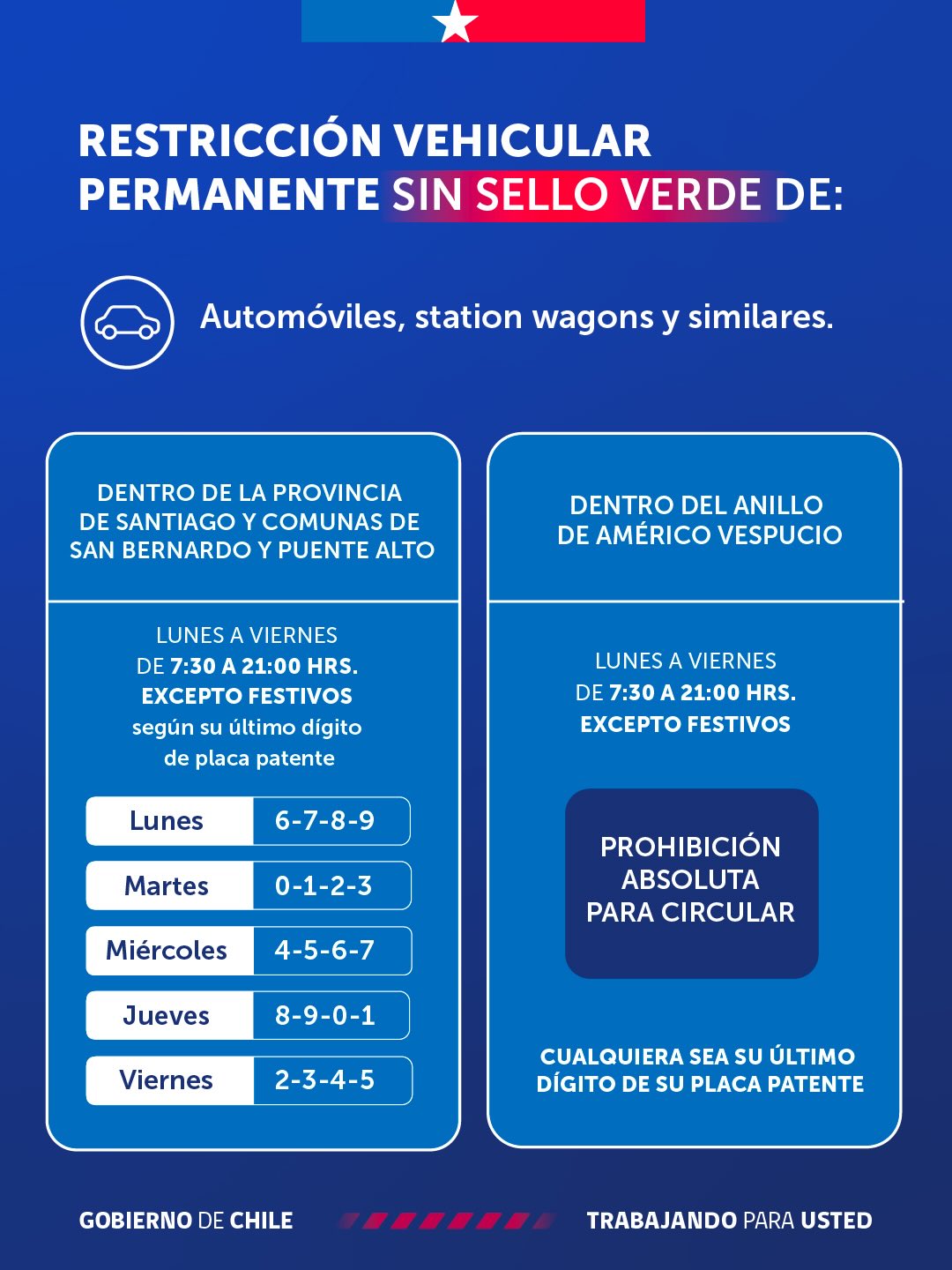 RESTRICCIÓN VEHICULAR PERMANENTE SIN SELLO VERDE DE:

Automóviles, station wagons y similares.

DENTRO DE LA PROVINCIA DE SANTIAGO Y COMUNAS DE SAN BERNARDO Y PUENTE ALTO

LUNES A VIERNES DE 7:30 A 21:00 HRS. EXCEPTO FESTIVOS según su último dígito de placa patente

| Lunes | 6-7-8-9 |
|---|---|
| Martes | 0-1-2-3 |
| Miércoles | 4-5-6-7 |
| Jueves | 8-9-0-1 |
| Viernes | 2-3-4-5 |

DENTRO DEL ANILLO DE AMÉRICO VESPUCIO

LUNES A VIERNES DE 7:30 A 21:00 HRS. EXCEPTO FESTIVOS

PROHIBICIÓN ABSOLUTA PARA CIRCULAR

CUALQUIERA SEA SU ÚLTIMO DÍGITO DE SU PLACA PATENTE

GOBIERNO DE CHILE

TRABAJANDO PARA USTED